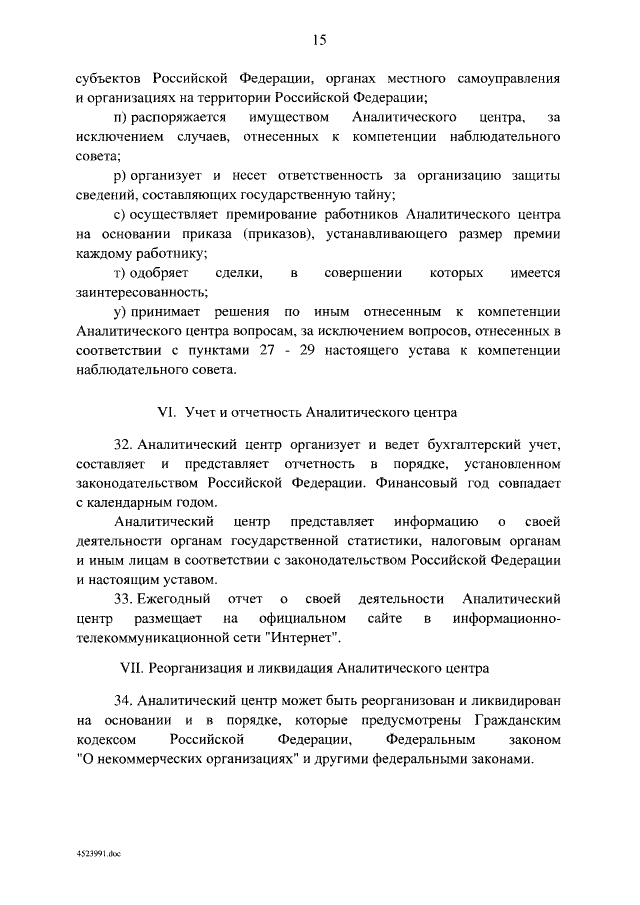 15

субъектов Российской Федерации, органах местного самоуправления и организациях на территории Российской Федерации;

п) распоряжается имуществом Аналитического центра, за исключением случаев, отнесенных к компетенции наблюдательного совета;

р) организует и несет ответственность за организацию защиты сведений, составляющих государственную тайну;

с) осуществляет премирование работников Аналитического центра на основании приказа (приказов), устанавливающего размер премии каждому работнику;

т) одобряет сделки, в совершении которых имеется заинтересованность;

у) принимает решения по иным отнесенным к компетенции Аналитического центра вопросам, за исключением вопросов, отнесенных в соответствии с пунктами 27 - 29 настоящего устава к компетенции наблюдательного совета.

VI. Учет и отчетность Аналитического центра

32. Аналитический центр организует и ведет бухгалтерский учет, составляет и представляет отчетность в порядке, установленном законодательством Российской Федерации. Финансовый год совпадает с календарным годом.

Аналитический центр представляет информацию о своей деятельности органам государственной статистики, налоговым органам и иным лицам в соответствии с законодательством Российской Федерации и настоящим уставом.

33. Ежегодный отчет о своей деятельности Аналитический центр размещает на официальном сайте в информационно-телекоммуникационной сети "Интернет".

VII. Реорганизация и ликвидация Аналитического центра

34. Аналитический центр может быть реорганизован и ликвидирован на основании и в порядке, которые предусмотрены Гражданским кодексом Российской Федерации, Федеральным законом "О некоммерческих организациях" и другими федеральными законами.

4523991.doc